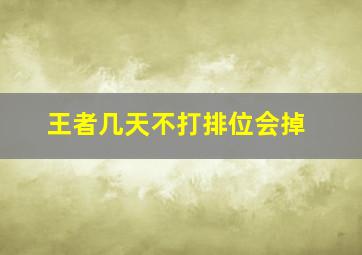 王者几天不打排位会掉